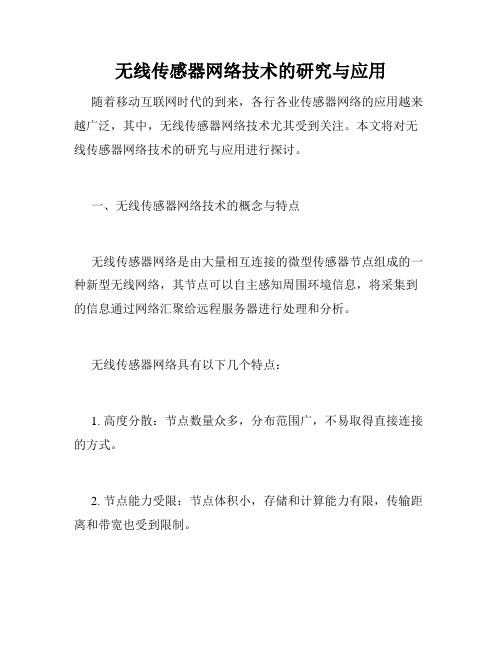 无线传感器网络技术的研究与应用

随着移动互联网时代的到来，各行各业传感器网络的应用越来越广泛，其中，无线传感器网络技术尤其受到关注。本文将对无线传感器网络技术的研究与应用进行探讨。

一、无线传感器网络技术的概念与特点

无线传感器网络是由大量相互连接的微型传感器节点组成的一种新型无线网络，其节点可以自主感知周围环境信息，将采集到的信息通过网络汇聚给远程服务器进行处理和分析。

无线传感器网络具有以下几个特点：

1. 高度分散：节点数量众多，分布范围广，不易取得直接连接的方式。

2. 节点能力受限：节点体积小，存储和计算能力有限，传输距离和带宽也受到限制。